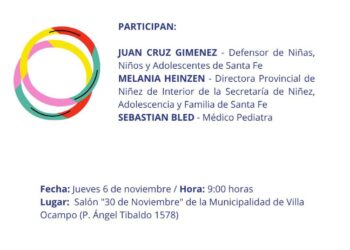 PARTICIPAN:

JUAN CRUZ GIMENEZ - Defensor de Niñas, Niños y Adolescentes de Santa Fe
MELANIA HEINZEN - Directora Provincial de Niñez de Interior de la Secretaría de Niñez, Adolescencia y Familia de Santa Fe
SEBASTIAN BLED - Médico Pediatra

Fecha: Jueves 6 de noviembre / Hora: 9:00 horas
Lugar: Salón "30 de Noviembre" de la Municipalidad de Villa Ocampo (P. Ángel Tibaldo 1578)